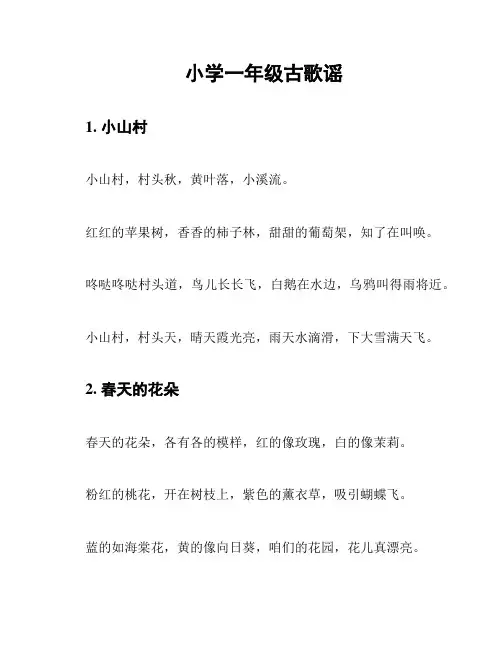 小学一年级古歌谣

1. 小山村

小山村，村头秋，黄叶落，小溪流。

红红的苹果树，香香的柿子林，甜甜的葡萄架，知了在叫唤。

咚哒咚哒村头道，鸟儿长长飞，白鹅在水边，乌鸦叫得雨将近。

小山村，村头天，晴天霞光亮，雨天水滴滑，下大雪满天飞。

2. 春天的花朵

春天的花朵，各有各的模样，红的像玫瑰，白的像茉莉。

粉红的桃花，开在树枝上，紫色的薰衣草，吸引蝴蝶飞。

蓝的如海棠花，黄的像向日葵，咱们的花园，花儿真漂亮。